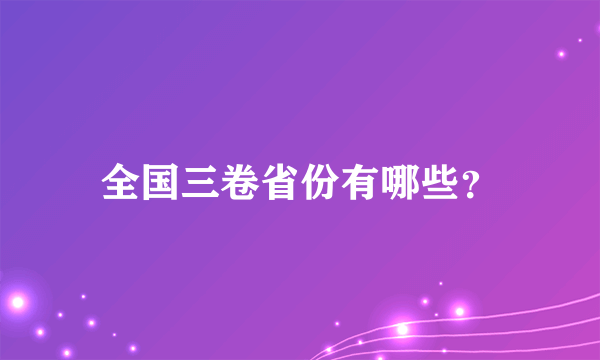 全国三卷省份有哪些？